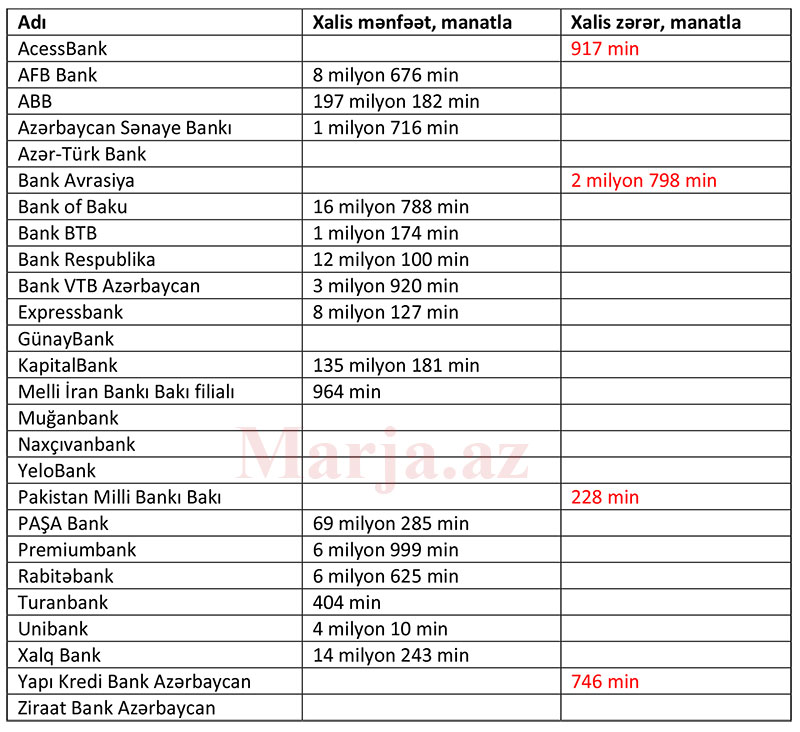 | Adı | Xalis mənfəət, manatla | Xalis zərər, manatla |
|---|---|---|
| AcessBank | | 917 min |
| AFB Bank | 8 milyon 676 min | |
| ABB | 197 milyon 182 min | |
| Azərbaycan Sənaye Bankı | 1 milyon 716 min | |
| Azər-Türk Bank | | |
| Bank Avrasiya | | 2 milyon 798 min |
| Bank of Baku | 16 milyon 788 min | |
| Bank BTB | 1 milyon 174 min | |
| Bank Respublika | 12 milyon 100 min | |
| Bank VTB Azərbaycan | 3 milyon 920 min | |
| Expressbank | 8 milyon 127 min | |
| GünayBank | | |
| KapitalBank | 135 milyon 181 min | |
| Melli İran Bankı Bakı filialı | 964 min | |
| Muğanbank | | |
| Naxçıvanbank | | |
| YeloBank | | |
| Pakistan Milli Bankı Bakı | | 228 min |
| PAŞA Bank | 69 milyon 285 min | |
| Premiumbank | 6 milyon 999 min | |
| Rabitəbank | 6 milyon 625 min | |
| Turanbank | 404 min | |
| Unibank | 4 milyon 10 min | |
| Xalq Bank | 14 milyon 243 min | |
| Yapı Kredi Bank Azərbaycan | | 746 min |
| Ziraat Bank Azərbaycan | | |

Marja.az